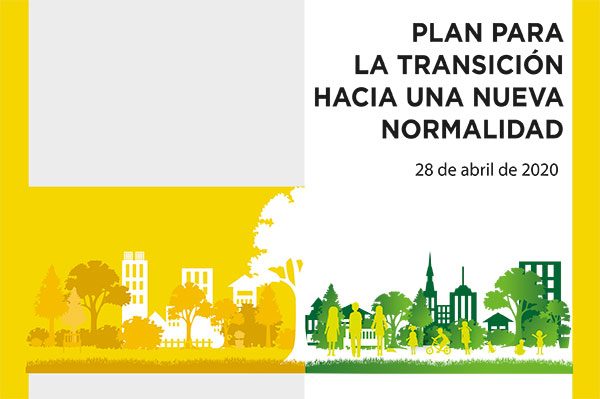 PLAN PARA LA TRANSICIÓN HACIA UNA NUEVA NORMALIDAD

28 de abril de 2020